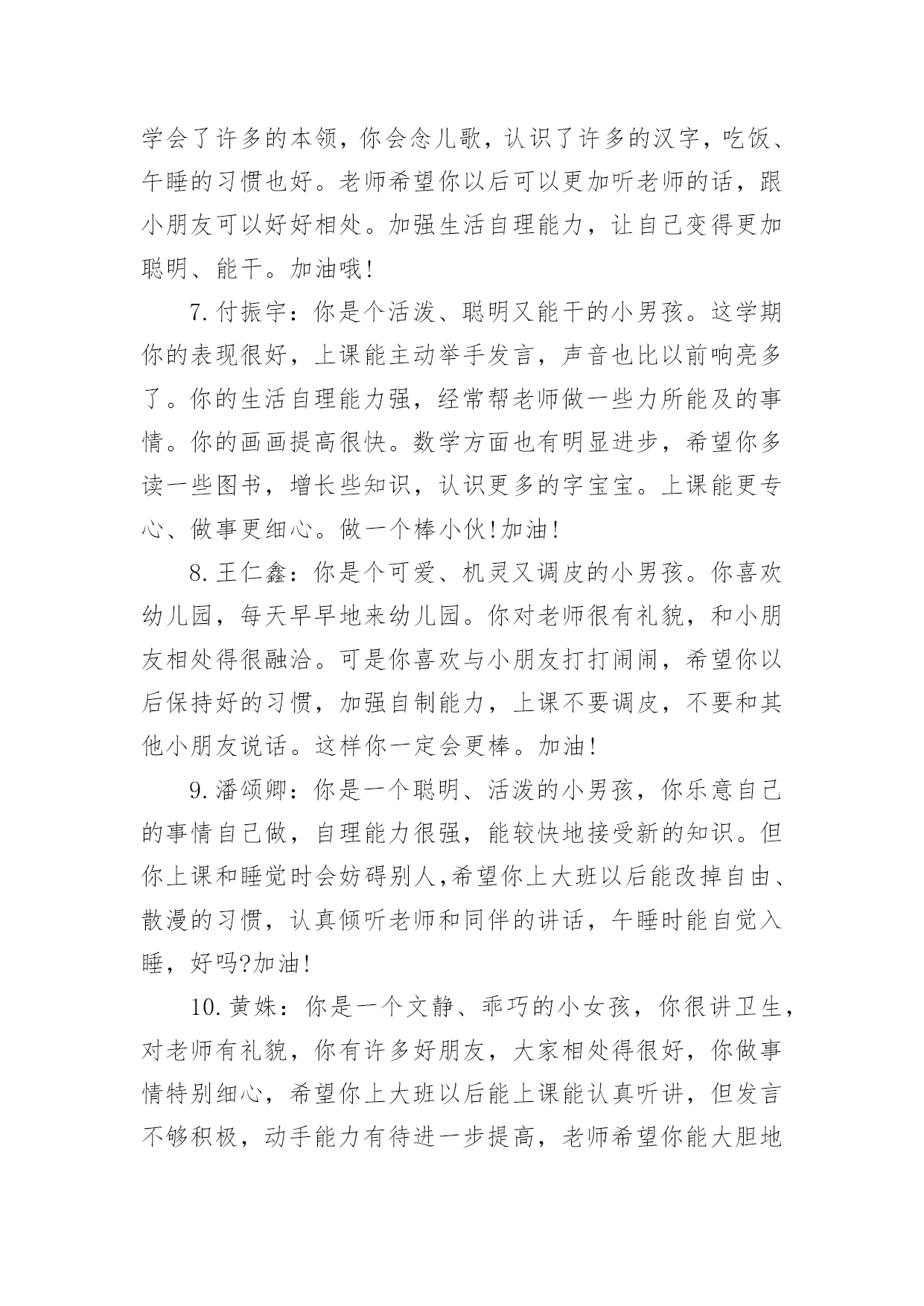 学会了许多的本领，你会念儿歌，认识了许多的汉字，吃饭、午睡的习惯也好。老师希望你以后可以更加听老师的话，跟小朋友可以好好相处。加强生活自理能力，让自己变得更加聪明、能干。加油哦!

7.付振宇：你是个活泼、聪明又能干的小男孩。这学期你的表现很好，上课能主动举手发言，声音也比以前响亮多了。你的生活自理能力强，经常帮老师做一些力所能及的事情。你的画画提高很快。数学方面也有明显进步，希望你多读一些图书，增长些知识，认识更多的字宝宝。上课能更专心、做事更细心。做一个棒小伙!加油!

8.王仁鑫：你是个可爱、机灵又调皮的小男孩。你喜欢幼儿园，每天早早地来幼儿园。你对老师很有礼貌，和小朋友相处得很融洽。可是你喜欢与小朋友打打闹闹，希望你以后保持好的习惯，加强自制能力，上课不要调皮，不要和其他小朋友说话。这样你一定会更棒。加油!

9.潘颂卿：你是一个聪明、活泼的小男孩，你乐意自己的事情自己做，自理能力很强，能较快地接受新的知识。但你上课和睡觉时会妨碍别人,希望你上大班以后能改掉自由、散漫的习惯，认真倾听老师和同伴的讲话，午睡时能自觉入睡，好吗?加油!

10.黄姝：你是一个文静、乖巧的小女孩，你很讲卫生，对老师有礼貌，你有许多好朋友，大家相处得很好，你做事情特别细心，希望你上大班以后能上课能认真听讲，但发言不够积极，动手能力有待进一步提高，老师希望你能大胆地